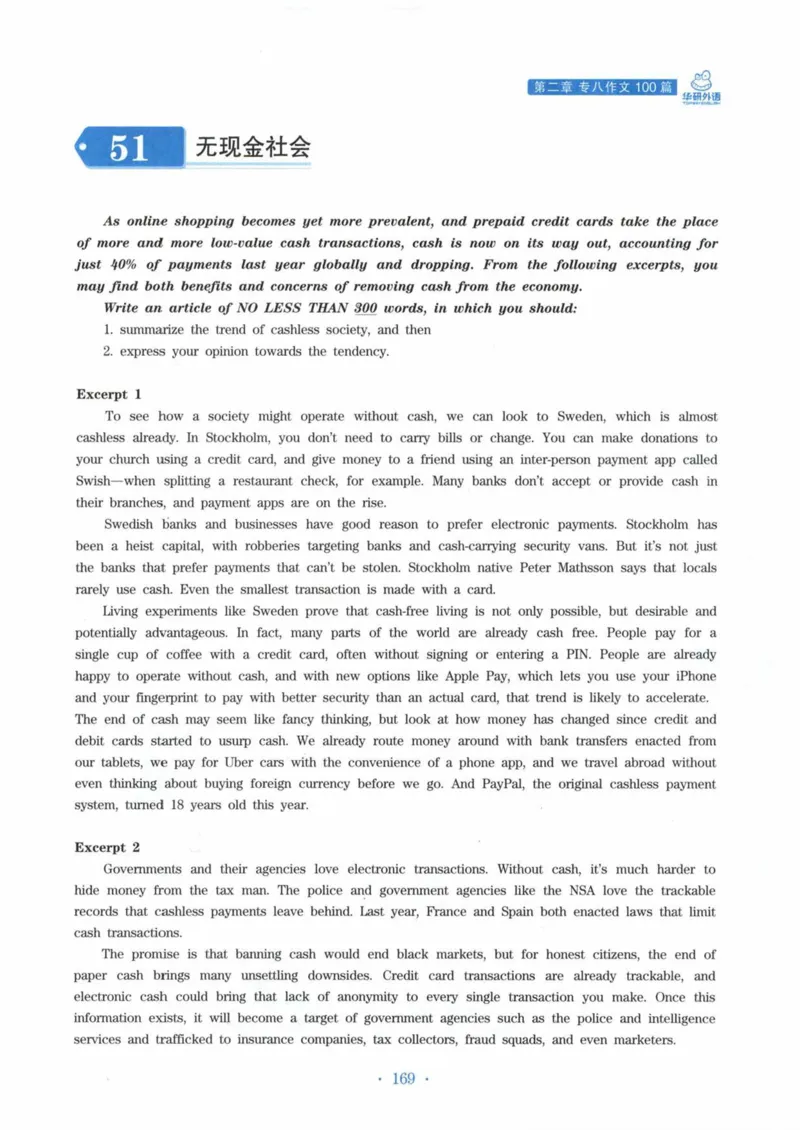 第二章 专八作文100篇 华研外语

51 无现金社会

As online shopping becomes yet more prevalent, and prepaid credit cards take the place of more and more low-value cash transactions, cash is now on its way out, accounting for just 40% of payments last year globally and dropping. From the following excerpts, you may find both benefits and concerns of removing cash from the economy.

Write an article of NO LESS THAN 300 words, in which you should:

1. summarize the trend of cashless society, and then

2. express your opinion towards the tendency.

Excerpt 1

To see how a society might operate without cash, we can look to Sweden, which is almost cashless already. In Stockholm, you don't need to carry bills or change. You can make donations to your church using a credit card, and give money to a friend using an inter-person payment app called Swish—when splitting a restaurant check, for example. Many banks don't accept or provide cash in their branches, and payment apps are on the rise.

Swedish banks and businesses have good reason to prefer electronic payments. Stockholm has been a heist capital, with robberies targeting banks and cash-carrying security vans. But it's not just the banks that prefer payments that can't be stolen. Stockholm native Peter Mathsson says that locals rarely use cash. Even the smallest transaction is made with a card.

Living experiments like Sweden prove that cash-free living is not only possible, but desirable and potentially advantageous. In fact, many parts of the world are already cash free. People pay for a single cup of coffee with a credit card, often without signing or entering a PIN. People are already happy to operate without cash, and with new options like Apple Pay, which lets you use your iPhone and your fingerprint to pay with better security than an actual card, that trend is likely to accelerate. The end of cash may seem like fancy thinking, but look at how money has changed since credit and debit cards started to usurp cash. We already route money around with bank transfers enacted from our tablets, we pay for Uber cars with the convenience of a phone app, and we travel abroad without even thinking about buying foreign currency before we go. And PayPal, the original cashless payment system, turned 18 years old this year.

Excerpt 2

Governments and their agencies love electronic transactions. Without cash, it's much harder to hide money from the tax man. The police and government agencies like the NSA love the trackable records that cashless payments leave behind. Last year, France and Spain both enacted laws that limit cash transactions.

The promise is that banning cash would end black markets, but for honest citizens, the end of paper cash brings many unsettling downsides. Credit card transactions are already trackable, and electronic cash could bring that lack of anonymity to every single transaction you make. Once this information exists, it will become a target of government agencies such as the police and intelligence services and trafficked to insurance companies, tax collectors, fraud squads, and even marketers.

· 169 ·